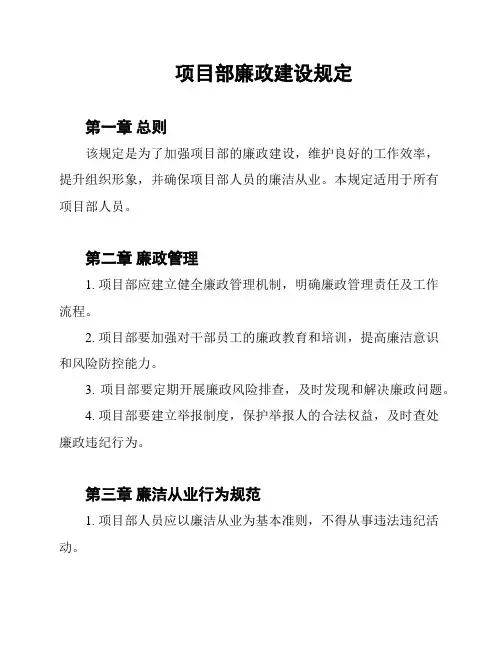 项目部廉政建设规定

第一章 总则

该规定是为了加强项目部的廉政建设，维护良好的工作效率，提升组织形象，并确保项目部人员的廉洁从业。本规定适用于所有项目部人员。

第二章 廉政管理

1. 项目部应建立健全廉政管理机制，明确廉政管理责任及工作流程。

2. 项目部要加强对干部员工的廉政教育和培训，提高廉洁意识和风险防控能力。

3. 项目部要定期开展廉政风险排查，及时发现和解决廉政问题。

4. 项目部要建立举报制度，保护举报人的合法权益，及时查处廉政违纪行为。

第三章 廉洁从业行为规范

1. 项目部人员应以廉洁从业为基本准则，不得从事违法违纪活动。